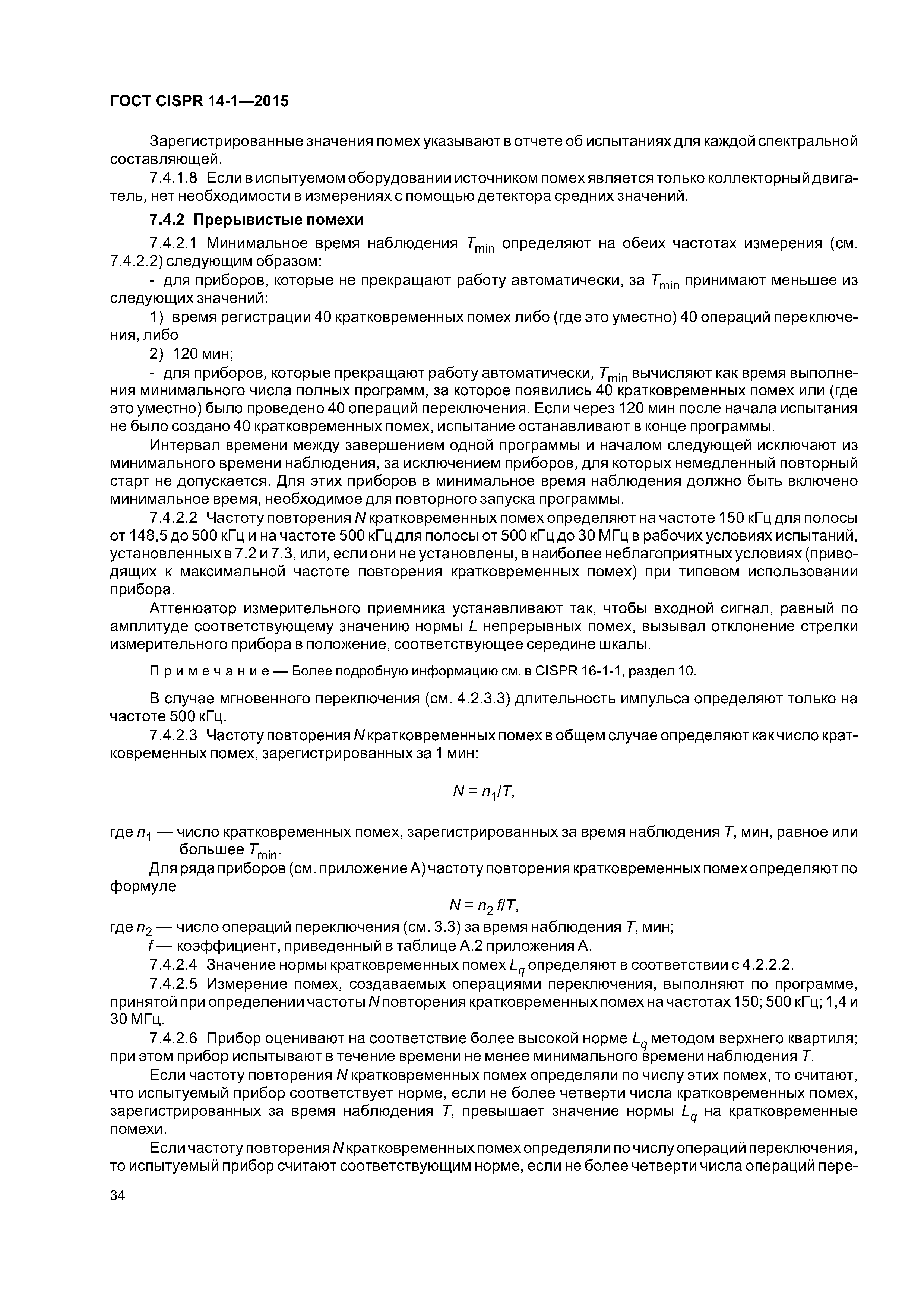 ГОСТ CISPR 14-1—2015

Зарегистрированные значения помех указывают в отчете об испытаниях для каждой спектральной составляющей.

7.4.1.8 Если в испытуемом оборудовании источником помех является только коллекторный двигатель, нет необходимости в измерениях с помощью детектора средних значений.

7.4.2 Прерывистые помехи

7.4.2.1 Минимальное время наблюдения $T_{min}$ определяют на обеих частотах измерения (см. 7.4.2.2) следующим образом:

- для приборов, которые не прекращают работу автоматически, за $T_{min}$ принимают меньшее из следующих значений:

1) время регистрации 40 кратковременных помех либо (где это уместно) 40 операций переключения, либо

2) 120 мин;

- для приборов, которые прекращают работу автоматически, $T_{min}$ вычисляют как время выполнения минимального числа полных программ, за которое появились 40 кратковременных помех или (где это уместно) было проведено 40 операций переключения. Если через 120 мин после начала испытания не было создано 40 кратковременных помех, испытание останавливают в конце программы.

Интервал времени между завершением одной программы и началом следующей исключают из минимального времени наблюдения, за исключением приборов, для которых немедленный повторный старт не допускается. Для этих приборов в минимальное время наблюдения должно быть включено минимальное время, необходимое для повторного запуска программы.

7.4.2.2 Частоту повторения $N$ кратковременных помех определяют на частоте 150 кГц для полосы от 148,5 до 500 кГц и на частоте 500 кГц для полосы от 500 кГц до 30 МГц в рабочих условиях испытаний, установленных в 7.2 и 7.3, или, если они не установлены, в наиболее неблагоприятных условиях (приводящих к максимальной частоте повторения кратковременных помех) при типовом использовании прибора.

Аттенюатор измерительного приемника устанавливают так, чтобы входной сигнал, равный по амплитуде соответствующему значению нормы $L$ непрерывных помех, вызывал отклонение стрелки измерительного прибора в положение, соответствующее середине шкалы.

Примечание — Более подробную информацию см. в CISPR 16-1-1, раздел 10.

В случае мгновенного переключения (см. 4.2.3.3) длительность импульса определяют только на частоте 500 кГц.

7.4.2.3 Частоту повторения $N$ кратковременных помех в общем случае определяют как число кратковременных помех, зарегистрированных за 1 мин:

$N = n_1/T,$

где $n_1$ — число кратковременных помех, зарегистрированных за время наблюдения $T$, мин, равное или большее $T_{min}$.

Для ряда приборов (см. приложение А) частоту повторения кратковременных помех определяют по формуле

$N = n_2 f/T,$

где $n_2$ — число операций переключения (см. 3.3) за время наблюдения $T$, мин;

$f$ — коэффициент, приведенный в таблице А.2 приложения А.

7.4.2.4 Значение нормы кратковременных помех $L_q$ определяют в соответствии с 4.2.2.2.

7.4.2.5 Измерение помех, создаваемых операциями переключения, выполняют по программе, принятой при определении частоты $N$ повторения кратковременных помех на частотах 150; 500 кГц; 1,4 и 30 МГц.

7.4.2.6 Прибор оценивают на соответствие более высокой норме $L_q$ методом верхнего квартиля; при этом прибор испытывают в течение времени не менее минимального времени наблюдения $T$.

Если частоту повторения $N$ кратковременных помех определяли по числу этих помех, то считают, что испытуемый прибор соответствует норме, если не более четверти числа кратковременных помех, зарегистрированных за время наблюдения $T$, превышает значение нормы $L_q$ на кратковременные помехи.

Если частоту повторения $N$ кратковременных помех определяли по числу операций переключения, то испытуемый прибор считают соответствующим норме, если не более четверти числа операций пере-

34